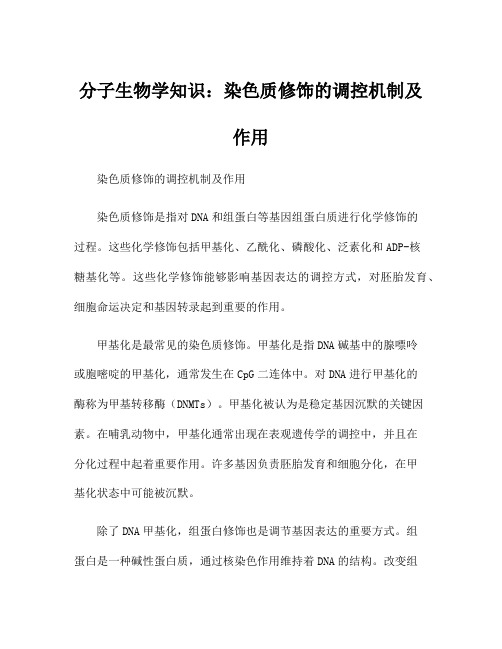 分子生物学知识：染色质修饰的调控机制及作用

染色质修饰的调控机制及作用

染色质修饰是指对DNA和组蛋白等基因组蛋白质进行化学修饰的过程。这些化学修饰包括甲基化、乙酰化、磷酸化、泛素化和ADP-核糖基化等。这些化学修饰能够影响基因表达的调控方式，对胚胎发育、细胞命运决定和基因转录起到重要的作用。

甲基化是最常见的染色质修饰。甲基化是指DNA碱基中的腺嘌呤或胞嘧啶的甲基化，通常发生在CpG二连体中。对DNA进行甲基化的酶称为甲基转移酶（DNMTs）。甲基化被认为是稳定基因沉默的关键因素。在哺乳动物中，甲基化通常出现在表观遗传学的调控中，并且在分化过程中起着重要作用。许多基因负责胚胎发育和细胞分化，在甲基化状态中可能被沉默。

除了DNA甲基化，组蛋白修饰也是调节基因表达的重要方式。组蛋白是一种碱性蛋白质，通过核染色作用维持着DNA的结构。改变组